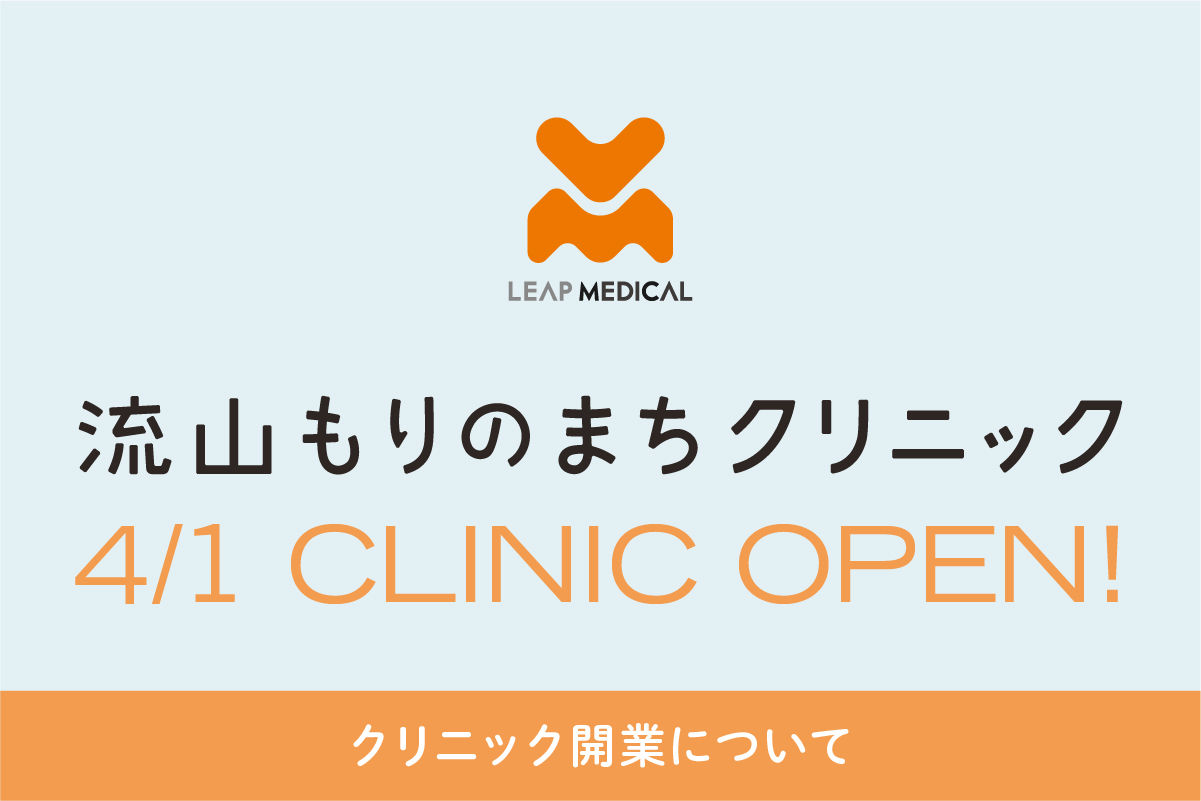 LEAP MEDICAL

流山もりのまちクリニック

4/1 CLINIC OPEN!

クリニック開業について